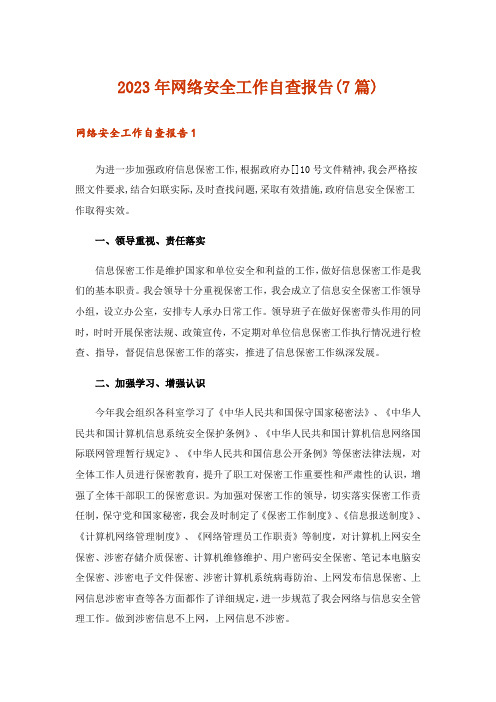 2023年网络安全工作自查报告(7篇)

网络安全工作自查报告1

为进一步加强政府信息保密工作,根据政府办[]10号文件精神,我会严格按照文件要求,结合妇联实际,及时查找问题,采取有效措施,政府信息安全保密工作取得实效。

一、领导重视、责任落实

信息保密工作是维护国家和单位安全和利益的工作,做好信息保密工作是我们的基本职责。我会领导十分重视保密工作,我会成立了信息安全保密工作领导小组,设立办公室,安排专人承办日常工作。领导班子在做好保密带头作用的同时,时时开展保密法规、政策宣传,不定期对单位信息保密工作执行情况进行检查、指导,督促信息保密工作的落实,推进了信息保密工作纵深发展。

二、加强学习、增强认识

今年我会组织各科室学习了《中华人民共和国保守国家秘密法》、《中华人民共和国计算机信息系统安全保护条例》、《中华人民共和国计算机信息网络国际联网管理暂行规定》、《中华人民共和国信息公开条例》等保密法律法规,对全体工作人员进行保密教育,提升了职工对保密工作重要性和严肃性的认识,增强了全体干部职工的保密意识。为加强对保密工作的领导,切实落实保密工作责任制,保守党和国家秘密,我会及时制定了《保密工作制度》、《信息报送制度》、《计算机网络管理制度》、《网络管理员工作职责》等制度,对计算机上网安全保密、涉密存储介质保密、计算机维修维护、用户密码安全保密、笔记本电脑安全保密、涉密电子文件保密、涉密计算机系统病毒防治、上网发布信息保密、上网信息涉密审查等各方面都作了详细规定,进一步规范了我会网络与信息安全管理工作。做到涉密信息不上网,上网信息不涉密。